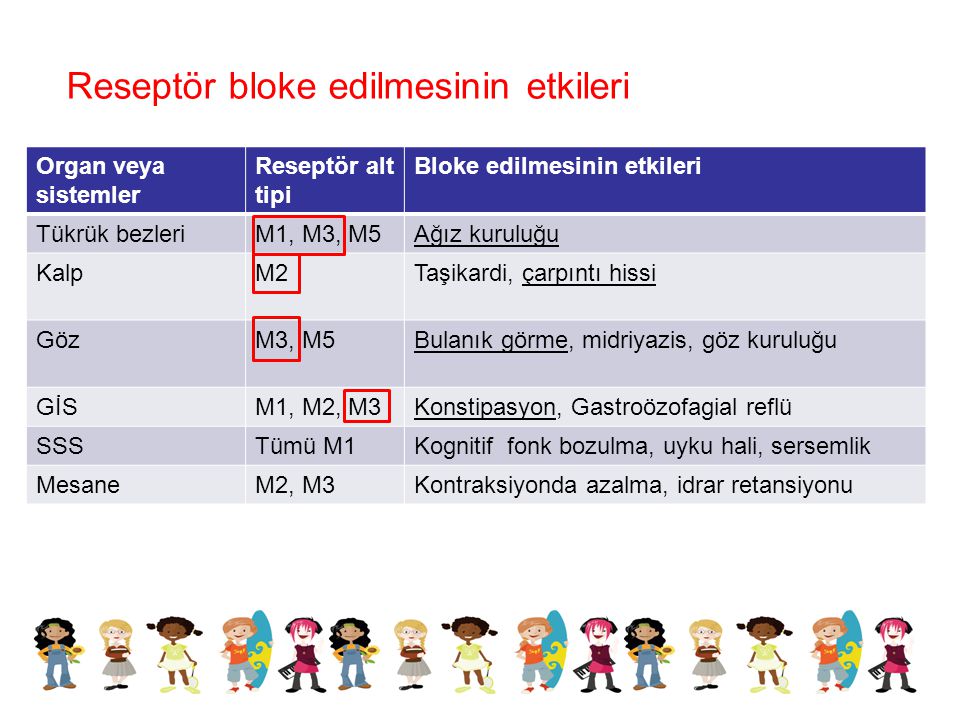 Reseptör bloke edilmesinin etkileri

| Organ veya sistemler | Reseptör alt tipi | Bloke edilmesinin etkileri |
|---|---|---|
| Tükrük bezleri | M1, M3, M5 | Ağız kuruluğu |
| Kalp | M2 | Taşikardi, çarpıntı hissi |
| Göz | M3, M5 | Bulanık görme, midriyazis, göz kuruluğu |
| GİS | M1, M2, M3 | Konstipasyon, Gastroözofagial reflü |
| SSS | Tümü M1 | Kognitif fonk bozulma, uyku hali, sersemlik |
| Mesane | M2, M3 | Kontraksiyonda azalma, idrar retansiyonu |